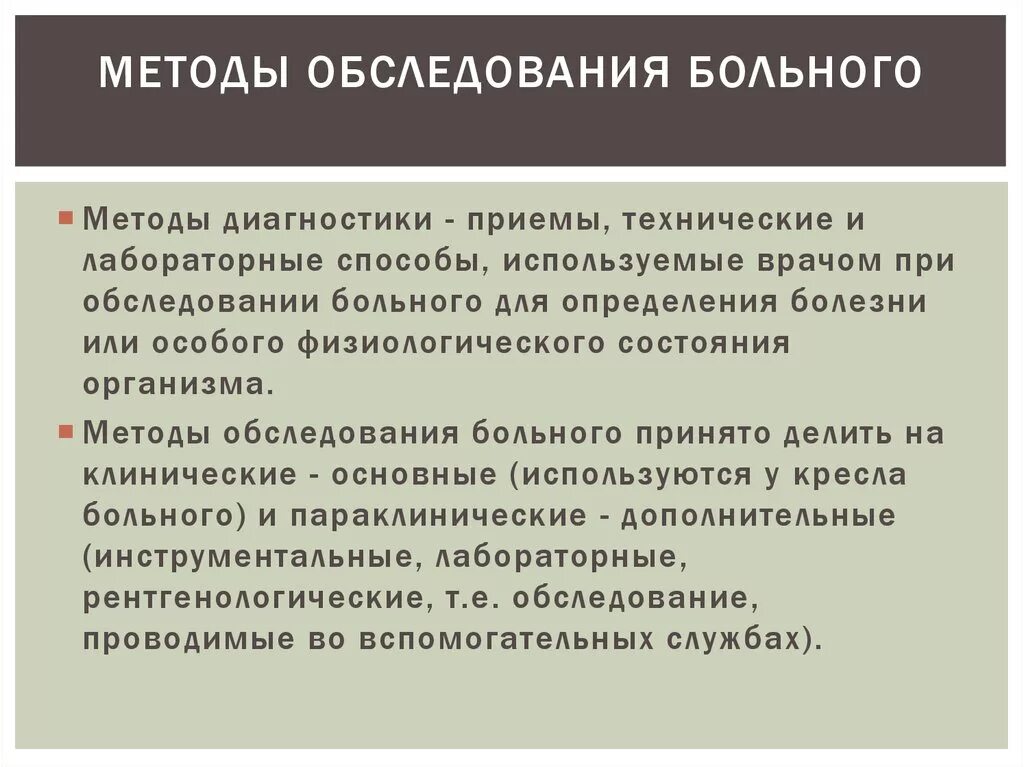 МЕТОДЫ ОБСЛЕДОВАНИЯ БОЛЬНОГО

Методы диагностики - приемы, технические и лабораторные способы, используемые врачом при обследовании больного для определения болезни или особого физиологического состояния организма.

Методы обследования больного принято делить на клинические - основные (используются у кресла больного) и параклинические - дополнительные (инструментальные, лабораторные, рентгенологические, т.е. обследование, проводимые во вспомогательных службах).